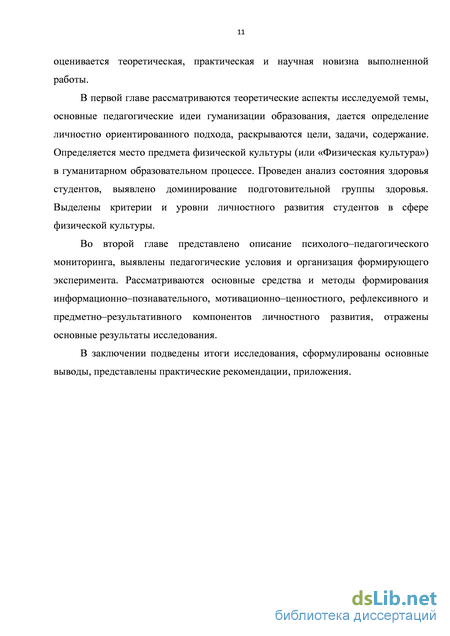 11

оценивается теоретическая, практическая и научная новизна выполненной работы.

В первой главе рассматриваются теоретические аспекты исследуемой темы, основные педагогические идеи гуманизации образования, дается определение личностно ориентированного подхода, раскрываются цели, задачи, содержание. Определяется место предмета физической культуры (или «Физическая культура») в гуманитарном образовательном процессе. Проведен анализ состояния здоровья студентов, выявлено доминирование подготовительной группы здоровья. Выделены критерии и уровни личностного развития студентов в сфере физической культуры.

Во второй главе представлено описание психолого–педагогического мониторинга, выявлены педагогические условия и организация формирующего эксперимента. Рассматриваются основные средства и методы формирования информационно–познавательного, мотивационно–ценностного, рефлексивного и предметно–результативного компонентов личностного развития, отражены основные результаты исследования.

В заключении подведены итоги исследования, сформулированы основные выводы, представлены практические рекомендации, приложения.

dsLib.net
библиотека диссертаций